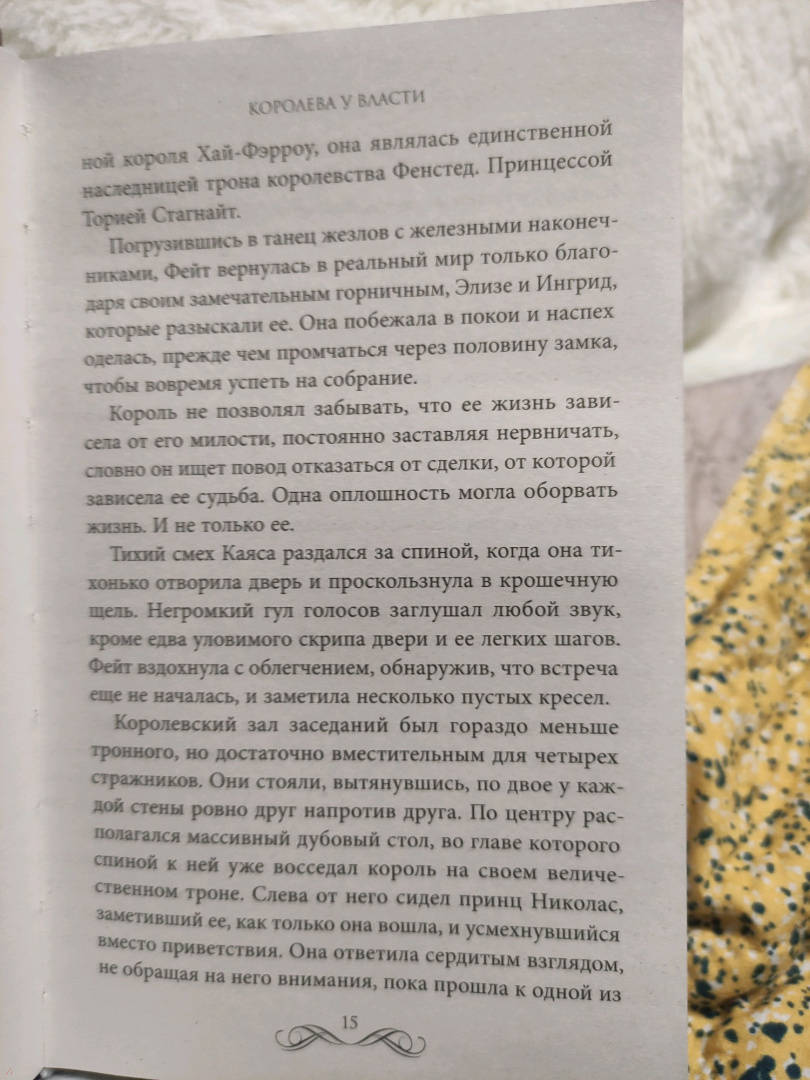 КОРОЛЕВА У ВЛАСТИ

ной короля Хай-Фэрроу, она являлась единственной наследницей трона королевства Фенстед. Принцессой Торией Стагнайт.

Погрузившись в танец жезлов с железными наконечниками, Фейт вернулась в реальный мир только благодаря своим замечательным горничным, Элизе и Ингрид, которые разыскали ее. Она побежала в покои и наспех оделась, прежде чем промчаться через половину замка, чтобы вовремя успеть на собрание.

Король не позволял забывать, что ее жизнь зависела от его милости, постоянно заставляя нервничать, словно он ищет повод отказаться от сделки, от которой зависела ее судьба. Одна оплошность могла оборвать жизнь. И не только ее.

Тихий смех Каяса раздался за спиной, когда она тихонько отворила дверь и проскользнула в крошечную щель. Негромкий гул голосов заглушал любой звук, кроме едва уловимого скрипа двери и ее легких шагов. Фейт вздохнула с облегчением, обнаружив, что встреча еще не началась, и заметила несколько пустых кресел.

Королевский зал заседаний был гораздо меньше тронного, но достаточно вместительным для четырех стражников. Они стояли, вытянувшись, по двое у каждой стены ровно друг напротив друга. По центру располагался массивный дубовый стол, во главе которого спиной к ней уже восседал король на своем величественном троне. Слева от него сидел принц Николас, заметивший ее, как только она вошла, и усмехнувшийся вместо приветствия. Она ответила сердитым взглядом, не обращая на него внимания, пока прошла к одной из

15